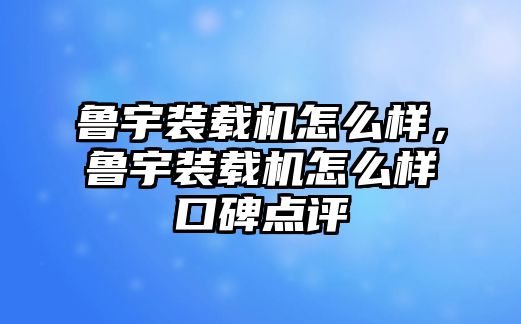 鲁宇装载机怎么样，鲁宇装载机怎么样口碑点评